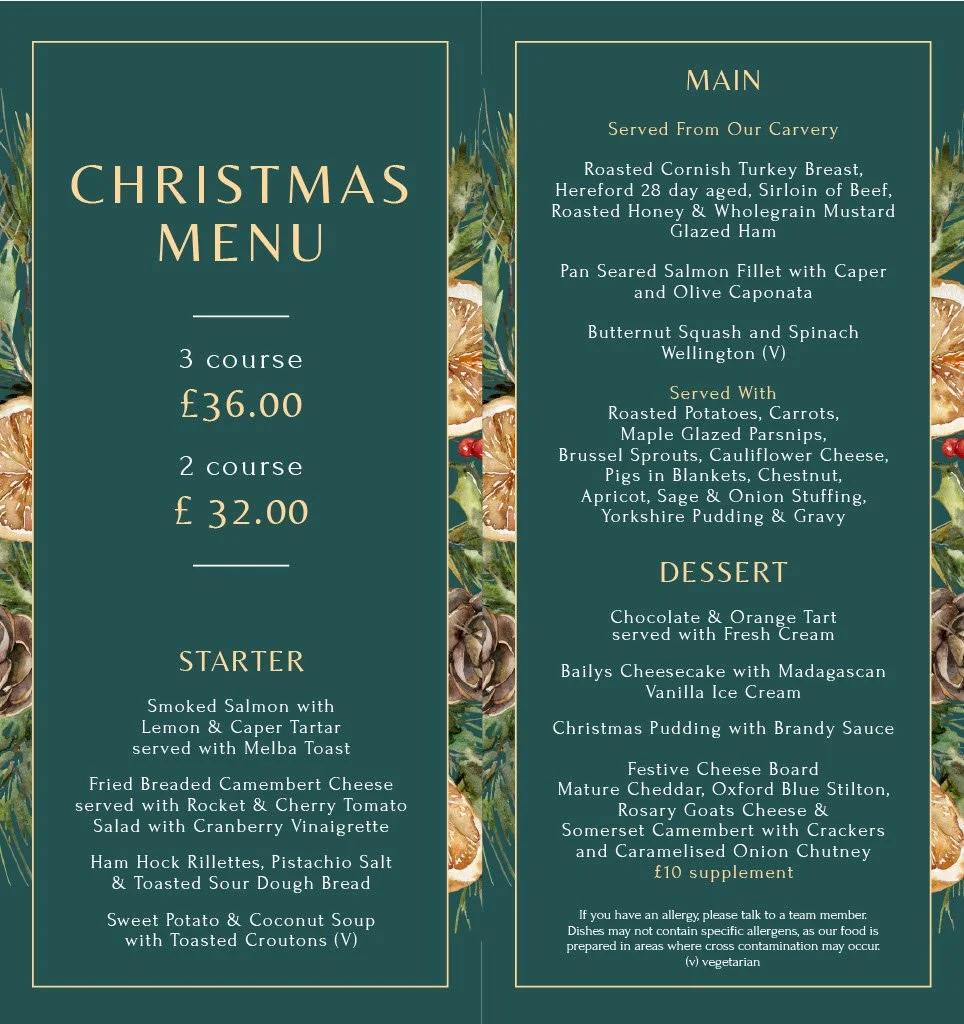 CHRISTMAS MENU

3 course
£36.00

2 course
£ 32.00

STARTER

Smoked Salmon with Lemon & Caper Tartar served with Melba Toast

Fried Breaded Camembert Cheese served with Rocket & Cherry Tomato Salad with Cranberry Vinaigrette

Ham Hock Rillettes, Pistachio Salt & Toasted Sour Dough Bread

Sweet Potato & Coconut Soup with Toasted Croutons (V)

MAIN

Served From Our Carvery

Roasted Cornish Turkey Breast, Hereford 28 day aged, Sirloin of Beef, Roasted Honey & Wholegrain Mustard Glazed Ham

Pan Seared Salmon Fillet with Caper and Olive Caponata

Butternut Squash and Spinach Wellington (V)

Served With
Roasted Potatoes, Carrots, Maple Glazed Parsnips, Brussel Sprouts, Cauliflower Cheese, Pigs in Blankets, Chestnut, Apricot, Sage & Onion Stuffing, Yorkshire Pudding & Gravy

DESSERT

Chocolate & Orange Tart served with Fresh Cream

Bailys Cheesecake with Madagascan Vanilla Ice Cream

Christmas Pudding with Brandy Sauce

Festive Cheese Board
Mature Cheddar, Oxford Blue Stilton, Rosary Goats Cheese & Somerset Camembert with Crackers and Caramelised Onion Chutney
£10 supplement

If you have an allergy, please talk to a team member. Dishes may not contain specific allergens, as our food is prepared in areas where cross contamination may occur.
(v) vegetarian